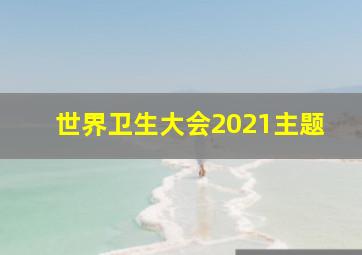 世界卫生大会2021主题